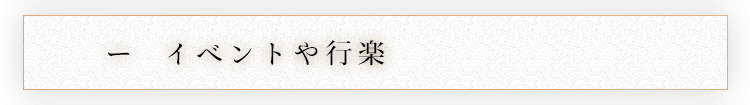 ー　イベントや行楽